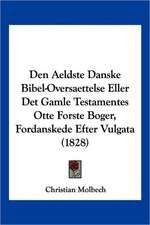 Den Aeldste Danske Bibel-Oversaettelse Eller Det Gamle Testamentes Otte Forste Boger, Fordanskede Efter Vulgata (1828)

Christian Molbech